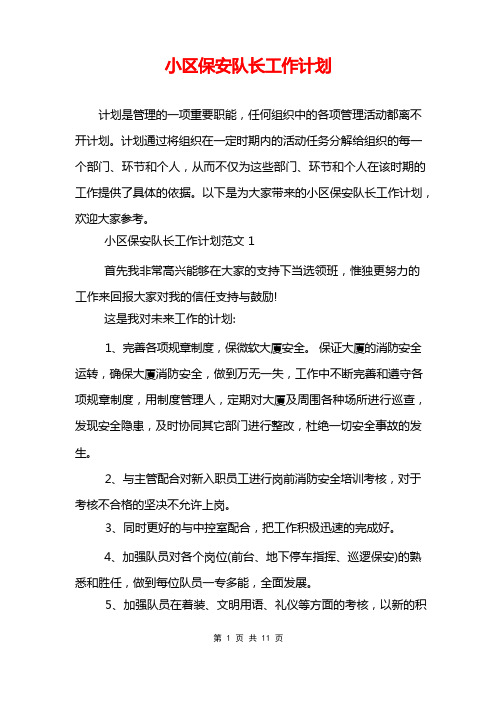 小区保安队长工作计划

计划是管理的一项重要职能，任何组织中的各项管理活动都离不开计划。计划通过将组织在一定时期内的活动任务分解给组织的每一个部门、环节和个人，从而不仅为这些部门、环节和个人在该时期的工作提供了具体的依据。以下是为大家带来的小区保安队长工作计划，欢迎大家参考。

小区保安队长工作计划范文 1

首先我非常高兴能够在大家的支持下当选领班，惟独更努力的工作来回报大家对我的信任支持与鼓励!

这是我对未来工作的计划:

1、完善各项规章制度，保微软大厦安全。 保证大厦的消防安全运转，确保大厦消防安全，做到万无一失，工作中不断完善和遵守各项规章制度，用制度管理人，定期对大厦及周围各种场所进行巡查，发现安全隐患，及时协同其它部门进行整改，杜绝一切安全事故的发生。

2、与主管配合对新入职员工进行岗前消防安全培训考核，对于考核不合格的坚决不允许上岗。

3、同时更好的与中控室配合，把工作积极迅速的完成好。

4、加强队员对各个岗位(前台、地下停车指挥、巡逻保安)的熟悉和胜任，做到每位队员一专多能，全面发展。

5、加强队员在着装、文明用语、礼仪等方面的考核，以新的积

第 1 页 共 11 页